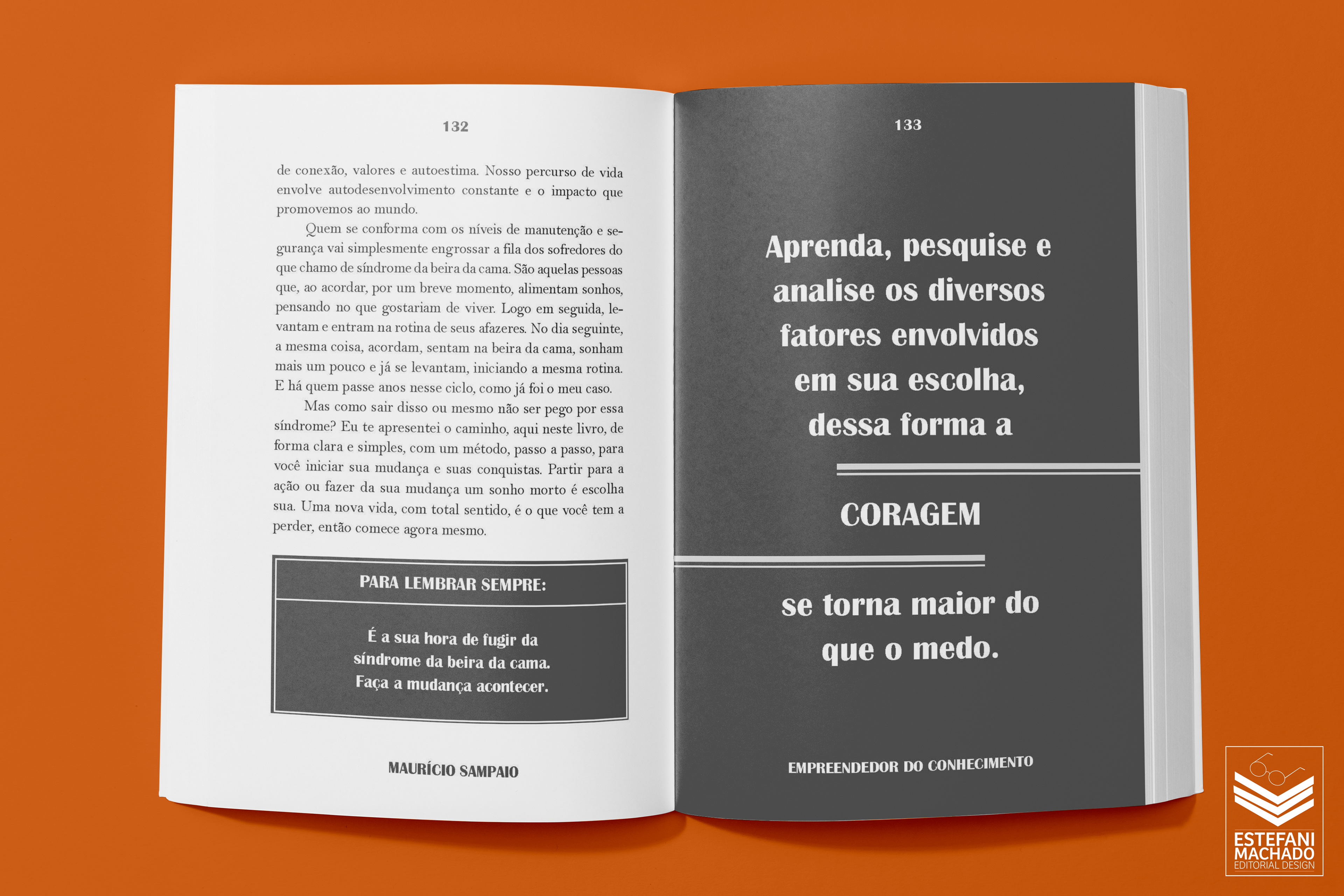 132

de conexão, valores e autoestima. Nosso percurso de vida envolve autodesenvolvimento constante e o impacto que promovemos ao mundo.

Quem se conforma com os níveis de manutenção e segurança vai simplesmente engrossar a fila dos sofredores do que chamo de síndrome da beira da cama. São aquelas pessoas que, ao acordar, por um breve momento, alimentam sonhos, pensando no que gostariam de viver. Logo em seguida, levantam e entram na rotina de seus afazeres. No dia seguinte, a mesma coisa, acordam, sentam na beira da cama, sonham mais um pouco e já se levantam, iniciando a mesma rotina. E há quem passe anos nesse ciclo, como já foi o meu caso.

Mas como sair disso ou mesmo não ser pego por essa síndrome? Eu te apresentei o caminho, aqui neste livro, de forma clara e simples, com um método, passo a passo, para você iniciar sua mudança e suas conquistas. Partir para a ação ou fazer da sua mudança um sonho morto é escolha sua. Uma nova vida, com total sentido, é o que você tem a perder, então comece agora mesmo.

PARA LEMBRAR SEMPRE:

É a sua hora de fugir da síndrome da beira da cama. Faça a mudança acontecer.

MAURÍCIO SAMPAIO

133

Aprenda, pesquise e analise os diversos fatores envolvidos em sua escolha, dessa forma a

CORAGEM

se torna maior do que o medo.

EMPREENDEDOR DO CONHECIMENTO

ESTEFANI MACHADO
EDITORIAL DESIGN